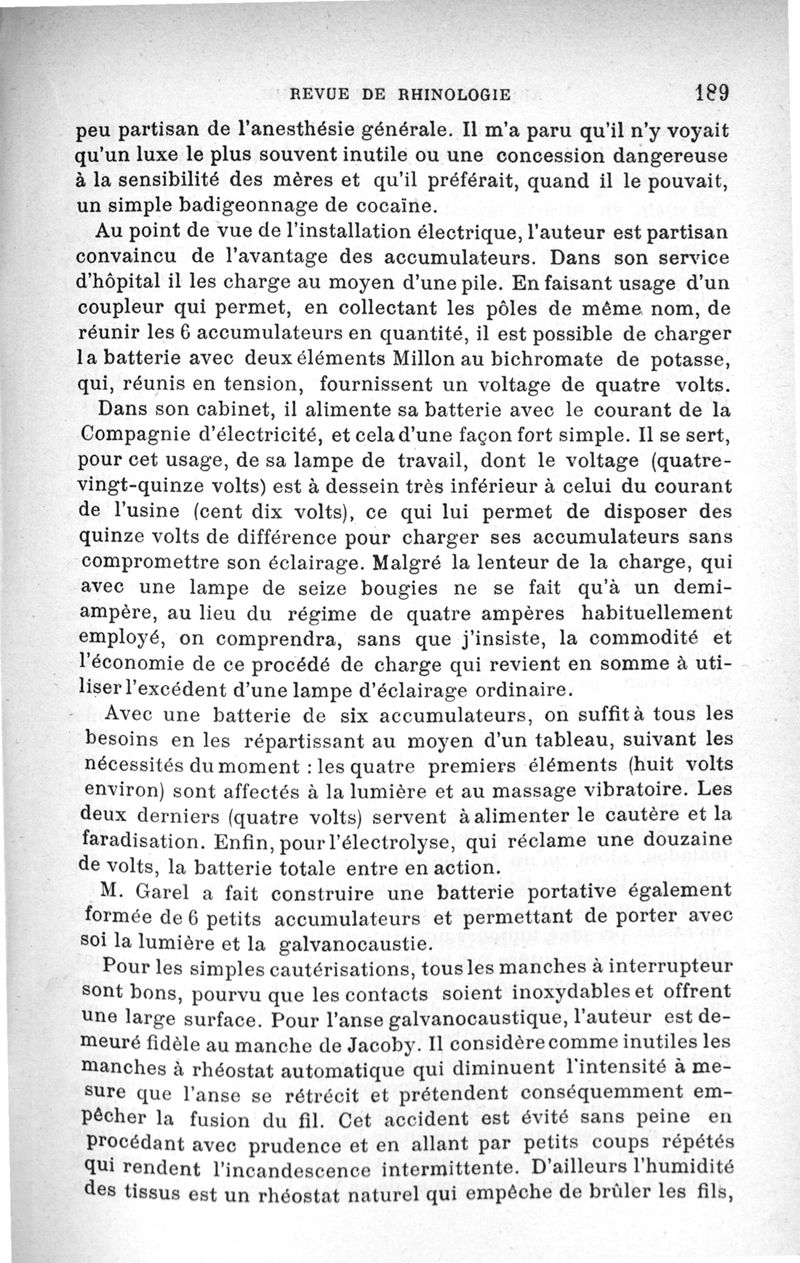 REVUE DE RHINOLOGIE 189

peu partisan de l'anesthésie générale. Il m'a paru qu'il n'y voyait qu'un luxe le plus souvent inutile ou une concession dangereuse à la sensibilité des mères et qu'il préférait, quand il le pouvait, un simple badigeonnage de cocaïne.

Au point de vue de l'installation électrique, l'auteur est partisan convaincu de l'avantage des accumulateurs. Dans son service d'hôpital il les charge au moyen d'une pile. En faisant usage d'un coupleur qui permet, en collectant les pôles de même nom, de réunir les 6 accumulateurs en quantité, il est possible de charger la batterie avec deux éléments Millon au bichromate de potasse, qui, réunis en tension, fournissent un voltage de quatre volts.

Dans son cabinet, il alimente sa batterie avec le courant de la Compagnie d'électricité, et cela d'une façon fort simple. Il se sert, pour cet usage, de sa lampe de travail, dont le voltage (quatre-vingt-quinze volts) est à dessein très inférieur à celui du courant de l'usine (cent dix volts), ce qui lui permet de disposer des quinze volts de différence pour charger ses accumulateurs sans compromettre son éclairage. Malgré la lenteur de la charge, qui avec une lampe de seize bougies ne se fait qu'à un demi-ampère, au lieu du régime de quatre ampères habituellement employé, on comprendra, sans que j'insiste, la commodité et l'économie de ce procédé de charge qui revient en somme à utiliser l'excédent d'une lampe d'éclairage ordinaire.

Avec une batterie de six accumulateurs, on suffit à tous les besoins en les répartissant au moyen d'un tableau, suivant les nécessités du moment : les quatre premiers éléments (huit volts environ) sont affectés à la lumière et au massage vibratoire. Les deux derniers (quatre volts) servent à alimenter le cautère et la faradisation. Enfin, pour l'électrolyse, qui réclame une douzaine de volts, la batterie totale entre en action.

M. Garel a fait construire une batterie portative également formée de 6 petits accumulateurs et permettant de porter avec soi la lumière et la galvanocaustie.

Pour les simples cautérisations, tous les manches à interrupteur sont bons, pourvu que les contacts soient inoxydables et offrent une large surface. Pour l'anse galvanocaustique, l'auteur est demeuré fidèle au manche de Jacoby. Il considère comme inutiles les manches à rhéostat automatique qui diminuent l'intensité à mesure que l'anse se rétrécit et prétendent conséquemment empêcher la fusion du fil. Cet accident est évité sans peine en procédant avec prudence et en allant par petits coups répétés qui rendent l'incandescence intermittente. D'ailleurs l'humidité des tissus est un rhéostat naturel qui empêche de brûler les fils,